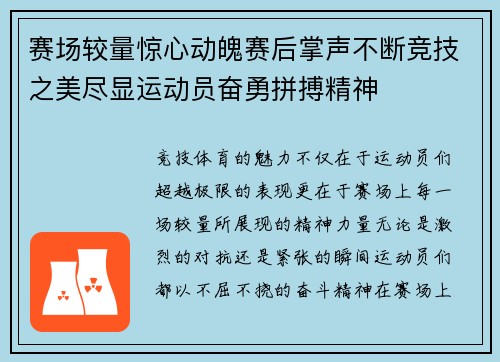 赛场较量惊心动魄赛后掌声不断竞技之美尽显运动员奋勇拼搏精神

竞技体育的魅力不仅在于运动员们超越极限的表现更在于赛场上每一场较量所展现的精神力量无论是激烈的对抗还是紧张的瞬间运动员们都以不屈不挠的奋斗精神在赛场上